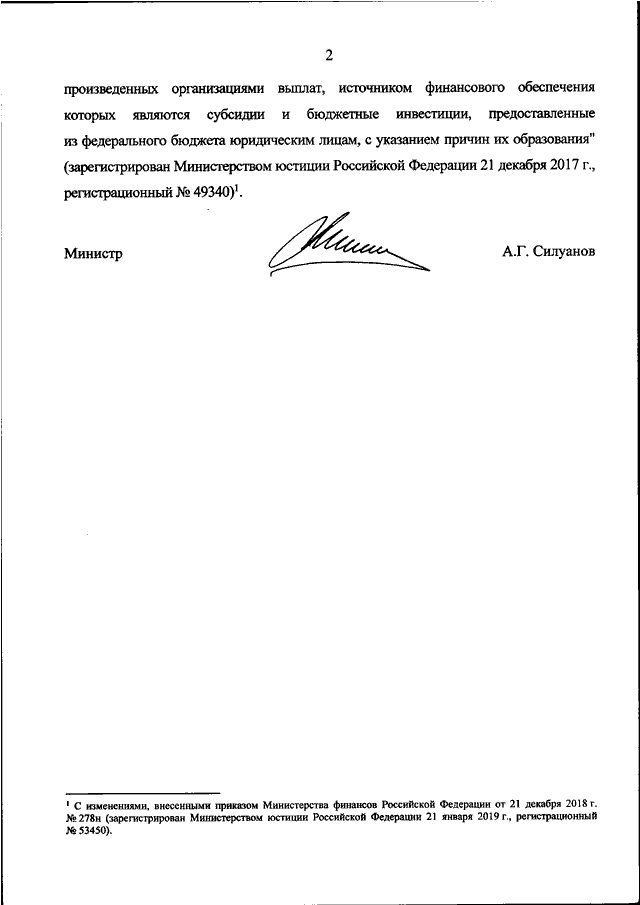 2

произведенных организациями выплат, источником финансового обеспечения которых являются субсидии и бюджетные инвестиции, предоставленные из федерального бюджета юридическим лицам, с указанием причин их образования" (зарегистрирован Министерством юстиции Российской Федерации 21 декабря 2017 г., регистрационный № 49340)$^1$.

Министр

А.Г. Силуанов

$^1$ С изменениями, внесенными приказом Министерства финансов Российской Федерации от 21 декабря 2018 г. № 278н (зарегистрирован Министерством юстиции Российской Федерации 21 января 2019 г., регистрационный № 53450).